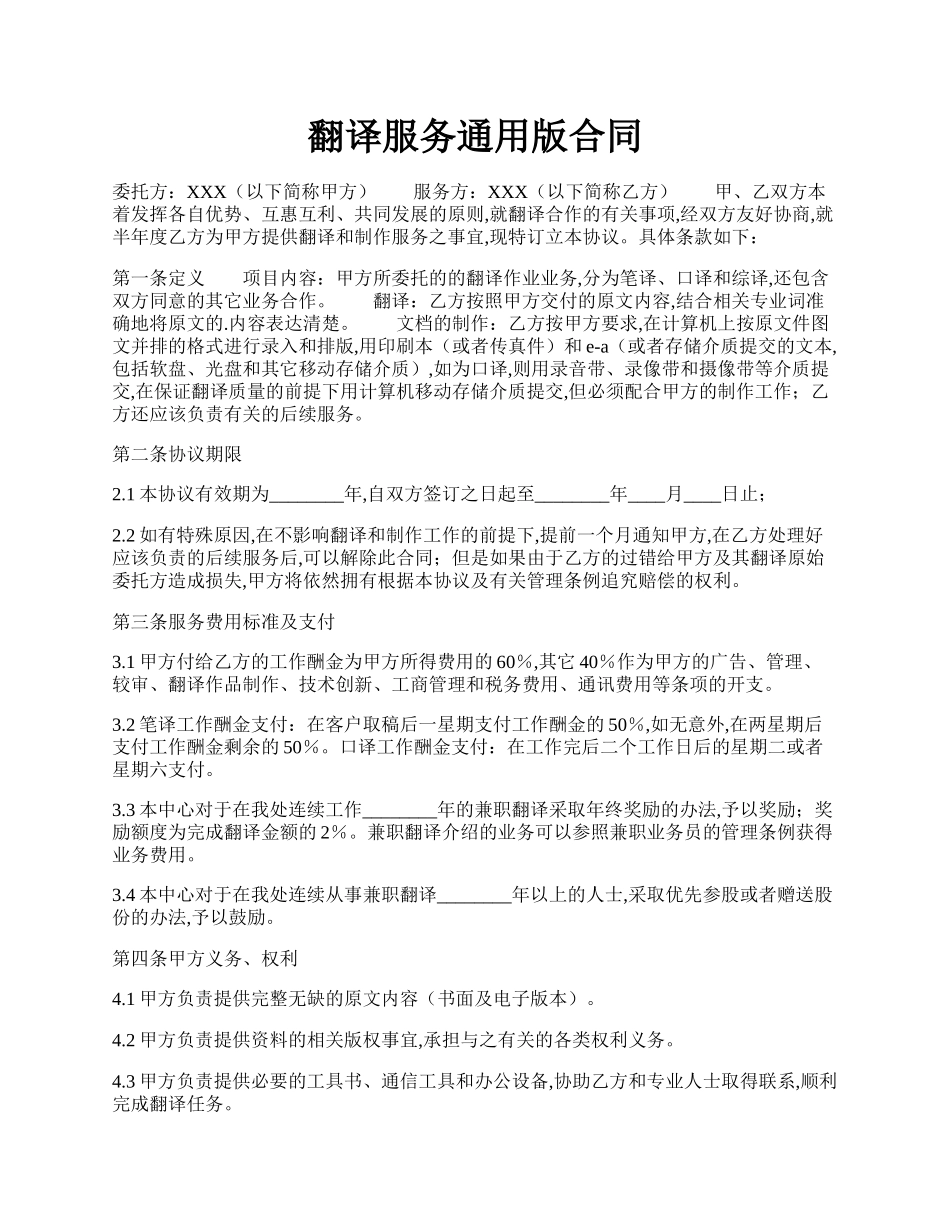 翻译服务通用版合同

委托方：XXX（以下简称甲方） 服务方：XXX（以下简称乙方） 甲、乙双方本着发挥各自优势、互惠互利、共同发展的原则,就翻译合作的有关事项,经双方友好协商,就半年度乙方为甲方提供翻译和制作服务之事宜,现特订立本协议。具体条款如下：

第一条定义 项目内容：甲方所委托的的翻译作业业务,分为笔译、口译和综译,还包含双方同意的其它业务合作。 翻译：乙方按照甲方交付的原文内容,结合相关专业词准确地将原文的.内容表达清楚。 文档的制作：乙方按甲方要求,在计算机上按原文件图文并排的格式进行录入和排版,用印刷本（或者传真件）和 e-a（或者存储介质提交的文本,包括软盘、光盘和其它移动存储介质）,如为口译,则用录音带、录像带和摄像带等介质提交,在保证翻译质量的前提下用计算机移动存储介质提交,但必须配合甲方的制作工作；乙方还应该负责有关的后续服务。

第二条协议期限

2.1 本协议有效期为________年,自双方签订之日起至________年____月____日止；

2.2 如有特殊原因,在不影响翻译和制作工作的前提下,提前一个月通知甲方,在乙方处理好应该负责的后续服务后,可以解除此合同；但是如果由于乙方的过错给甲方及其翻译原始委托方造成损失,甲方将依然拥有根据本协议及有关管理条例追究赔偿的权利。

第三条服务费用标准及支付

3.1 甲方付给乙方的工作酬金为甲方所得费用的 60％,其它 40％作为甲方的广告、管理、较审、翻译作品制作、技术创新、工商管理和税务费用、通讯费用等条项的开支。

3.2 笔译工作酬金支付：在客户取稿后一星期支付工作酬金的 50％,如无意外,在两星期后支付工作酬金剩余的 50％。口译工作酬金支付：在工作完后二个工作日后的星期二或者星期六支付。

3.3 本中心对于在我处连续工作________年的兼职翻译采取年终奖励的办法,予以奖励；奖励额度为完成翻译金额的 2％。兼职翻译介绍的业务可以参照兼职业务员的管理条例获得业务费用。

3.4 本中心对于在我处连续从事兼职翻译________年以上的人士,采取优先参股或者赠送股份的办法,予以鼓励。

第四条甲方义务、权利

4.1 甲方负责提供完整无缺的原文内容（书面及电子版本）。

4.2 甲方负责提供资料的相关版权事宜,承担与之有关的各类权利义务。

4.3 甲方负责提供必要的工具书、通信工具和办公设备,协助乙方和专业人士取得联系,顺利完成翻译任务。